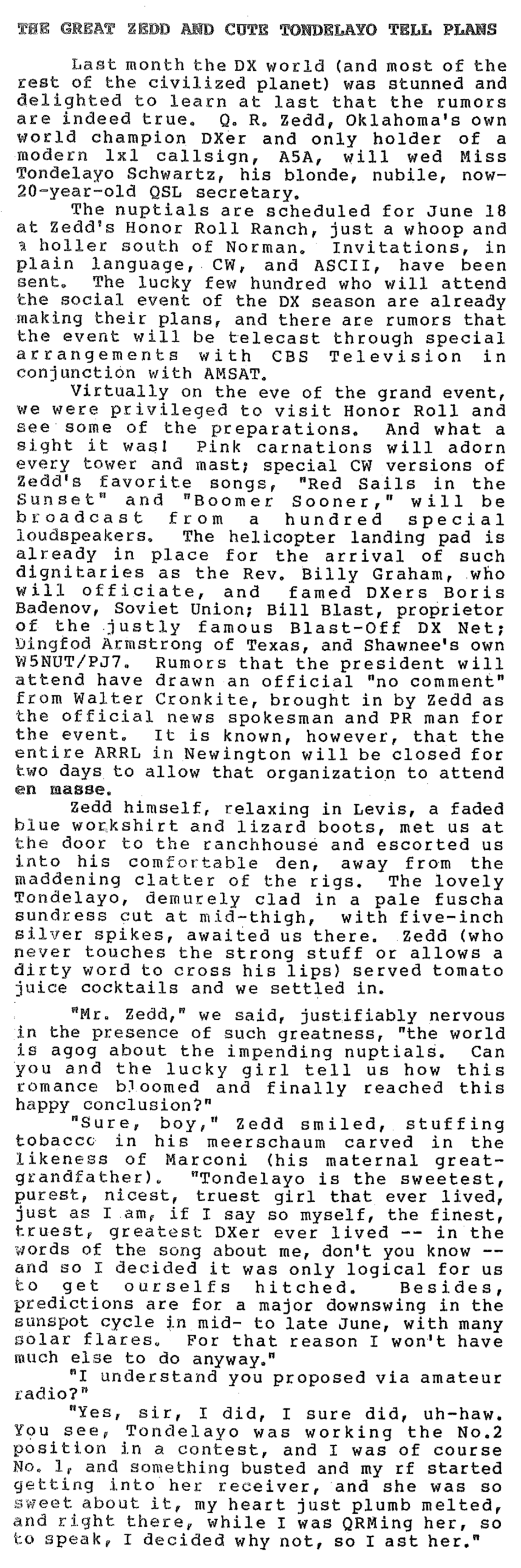 THE GREAT ZEDD AND CUTE TONDELAYO TELL PLANS

Last month the DX world (and most of the rest of the civilized planet) was stunned and delighted to learn at last that the rumors are indeed true. Q. R. Zedd, Oklahoma's own world champion DXer and only holder of a modern 1x1 callsign, A5A, will wed Miss Tondelayo Schwartz, his blonde, nubile, now-20-year-old QSL secretary.

The nuptials are scheduled for June 18 at Zedd's Honor Roll Ranch, just a whoop and a holler south of Norman. Invitations, in plain language, CW, and ASCII, have been sent. The lucky few hundred who will attend the social event of the DX season are already making their plans, and there are rumors that the event will be telecast through special arrangements with CBS Television in conjunction with AMSAT.

Virtually on the eve of the grand event, we were privileged to visit Honor Roll and see some of the preparations. And what a sight it was! Pink carnations will adorn every tower and mast; special CW versions of Zedd's favorite songs, "Red Sails in the Sunset" and "Boomer Sooner," will be broadcast from a hundred special loudspeakers. The helicopter landing pad is already in place for the arrival of such dignitaries as the Rev. Billy Graham, who will officiate, and famed DXers Boris Badenov, Soviet Union; Bill Blast, proprietor of the justly famous Blast-Off DX Net; Dingfod Armstrong of Texas, and Shawnee's own W5NUT/PJ7. Rumors that the president will attend have drawn an official "no comment" from Walter Cronkite, brought in by Zedd as the official news spokesman and PR man for the event. It is known, however, that the entire ARRL in Newington will be closed for two days to allow that organization to attend en masse.

Zedd himself, relaxing in Levis, a faded blue workshirt and lizard boots, met us at the door to the ranchhouse and escorted us into his comfortable den, away from the maddening clatter of the rigs. The lovely Tondelayo, demurely clad in a pale fuscha sundress cut at mid-thigh, with five-inch silver spikes, awaited us there. Zedd (who never touches the strong stuff or allows a dirty word to cross his lips) served tomato juice cocktails and we settled in.

"Mr. Zedd," we said, justifiably nervous in the presence of such greatness, "the world is agog about the impending nuptials. Can you and the lucky girl tell us how this romance bloomed and finally reached this happy conclusion?"

"Sure, boy," Zedd smiled, stuffing tobacco in his meerschaum carved in the likeness of Marconi (his maternal great-grandfather). "Tondelayo is the sweetest, purest, nicest, truest girl that ever lived, just as I am, if I say so myself, the finest, truest, greatest DXer ever lived -- in the words of the song about me, don't you know -- and so I decided it was only logical for us to get ourselfs hitched. Besides, predictions are for a major downswing in the sunspot cycle in mid- to late June, with many solar flares. For that reason I won't have much else to do anyway."

"I understand you proposed via amateur radio?"

"Yes, sir, I did, I sure did, uh-haw. You see, Tondelayo was working the No.2 position in a contest, and I was of course No. 1, and something busted and my rf started getting into her receiver, and she was so sweet about it, my heart just plumb melted, and right there, while I was QRMing her, so to speak, I decided why not, so I ast her."